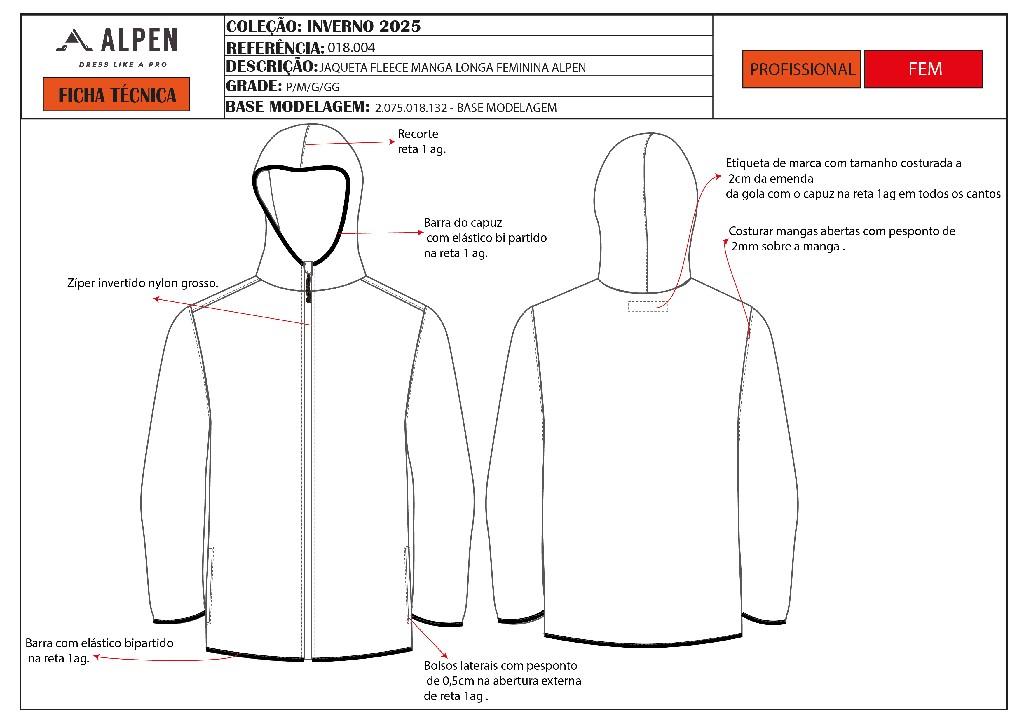 ALPEN
DRESS LIKE A PRO
FICHA TÉCNICA

COLEÇÃO: INVERNO 2025
REFERÊNCIA: 018.004
DESCRIÇÃO: JAQUETA FLEECE MANGA LONGA FEMININA ALPEN
GRADE: P/M/G/GG
BASE MODELAGEM: 2.075.018.132 - BASE MODELAGEM

PROFISSIONAL
FEM

Recorte reta 1 ag.

Barra do capuz com elástico bi partido na reta 1 ag.

Ziper invertido nylon grosso.

Barra com elástico bipartido na reta 1ag.

Bolsos laterais com pesponto de 0,5cm na abertura externa de reta 1ag .

Etiqueta de marca com tamanho costurada a 2cm da emenda da gola com o capuz na reta 1ag em todos os cantos

Costurar mangas abertas com pesponto de 2mm sobre a manga .